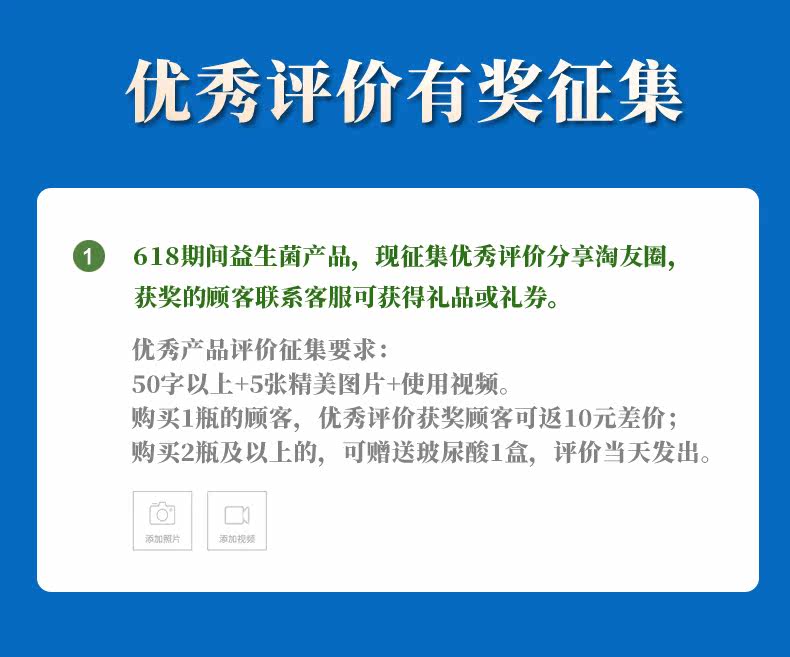 优秀评价有奖征集

1 618期间益生菌产品，现征集优秀评价分享淘友圈，获奖的顾客联系客服可获得礼品或礼券。

优秀产品评价征集要求：
50字以上+5张精美图片+使用视频。
购买1瓶的顾客，优秀评价获奖顾客可返10元差价；
购买2瓶及以上的，可赠送玻尿酸1盒，评价当天发出。

添加照片
添加视频